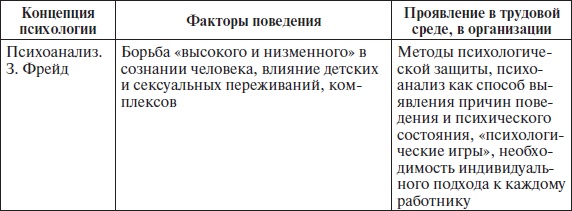 | Концепция психологии | Факторы поведения | Проявление в трудовой среде, в организации |
|---|---|---|
| Психоанализ. З. Фрейд | Борьба «высокого и низменного» в сознании человека, влияние детских и сексуальных переживаний, комплексов | Методы психологической защиты, психоанализ как способ выявления причин поведения и психического состояния, «психологические игры», необходимость индивидуального подхода к каждому работнику |